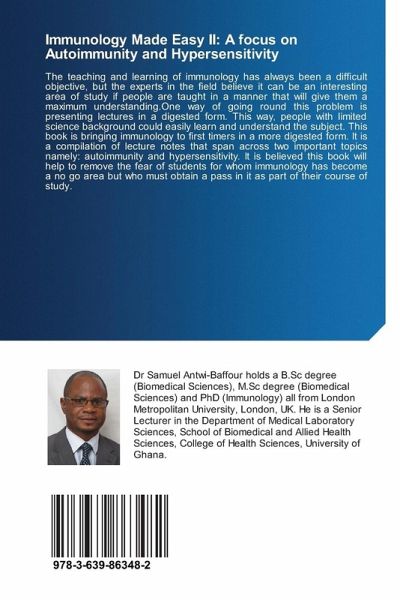 Immunology Made Easy II: A focus on Autoimmunity and Hypersensitivity

The teaching and learning of immunology has always been a difficult objective, but the experts in the field believe it can be an interesting area of study if people are taught in a manner that will give them a maximum understanding.One way of going round this problem is presenting lectures in a digested form. This way, people with limited science background could easily learn and understand the subject. This book is bringing immunology to first timers in a more digested form. It is a compilation of lecture notes that span across two important topics namely: autoimmunity and hypersensitivity. It is believed this book will help to remove the fear of students for whom immunology has become a no go area but who must obtain a pass in it as part of their course of study.

Dr Samuel Antwi-Baffour holds a B.Sc degree (Biomedical Sciences), M.Sc degree (Biomedical Sciences) and PhD (Immunology) all from London Metropolitan University, London, UK. He is a Senior Lecturer in the Department of Medical Laboratory Sciences, School of Biomedical and Allied Health Sciences, College of Health Sciences, University of Ghana.

978-3-639-86348-2